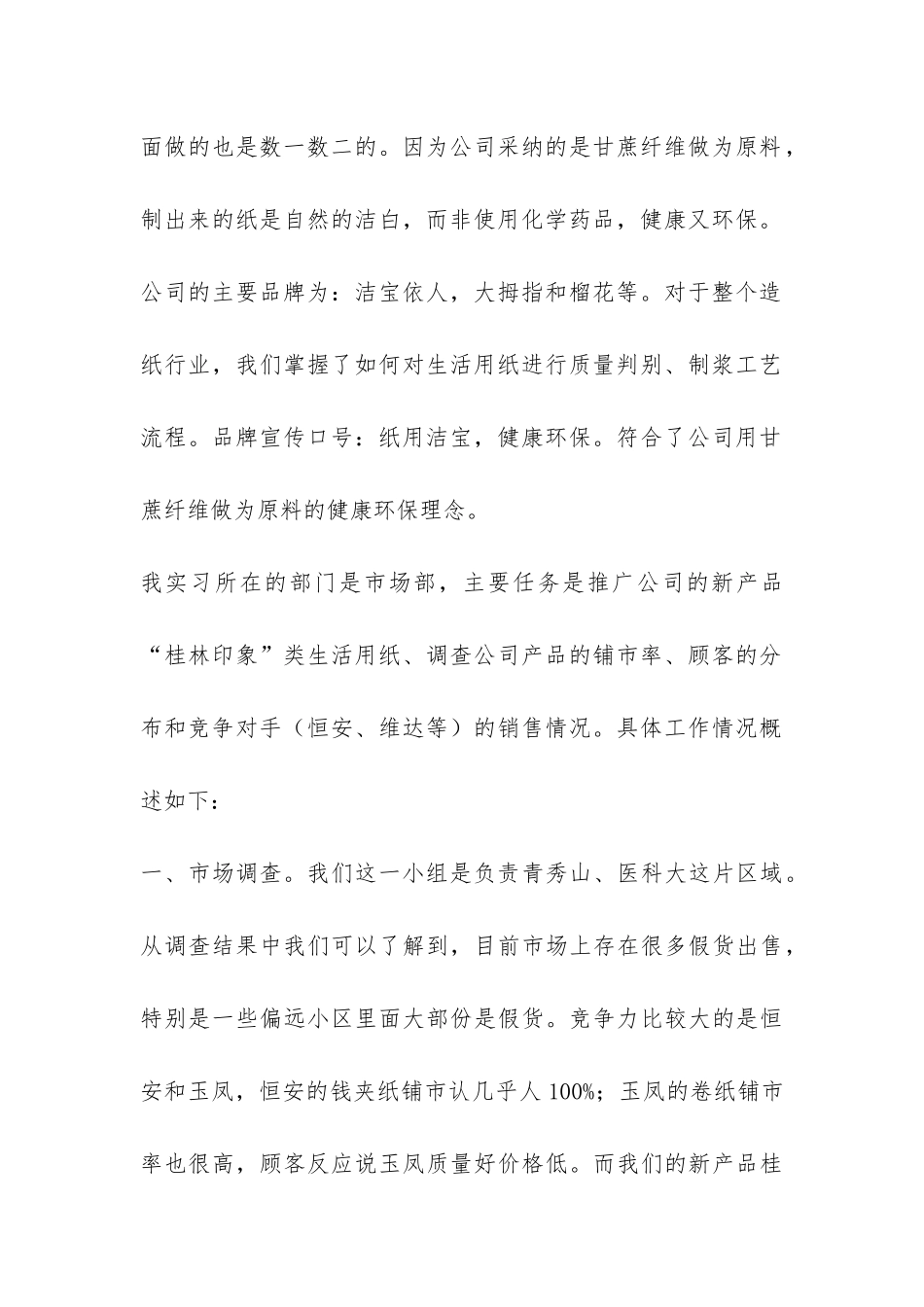 面做的也是数一数二的。因为公司采纳的是甘蔗纤维做为原料，制出来的纸是自然的洁白，而非使用化学药品，健康又环保。公司的主要品牌为：洁宝依人，大拇指和榴花等。对于整个造纸行业，我们掌握了如何对生活用纸进行质量判别、制浆工艺流程。品牌宣传口号：纸用洁宝，健康环保。符合了公司用甘蔗纤维做为原料的健康环保理念。

我实习所在的部门是市场部，主要任务是推广公司的新产品“桂林印象”类生活用纸、调查公司产品的铺市率、顾客的分布和竞争对手（恒安、维达等）的销售情况。具体工作情况概述如下：

一、市场调查。我们这一小组是负责青秀山、医科大这片区域。从调查结果中我们可以了解到，目前市场上存在很多假货出售，特别是一些偏远小区里面大部份是假货。竞争力比较大的是恒安和玉凤，恒安的钱夹纸铺市认几乎人 100%；玉凤的卷纸铺市率也很高，顾客反应说玉凤质量好价格低。而我们的新产品桂